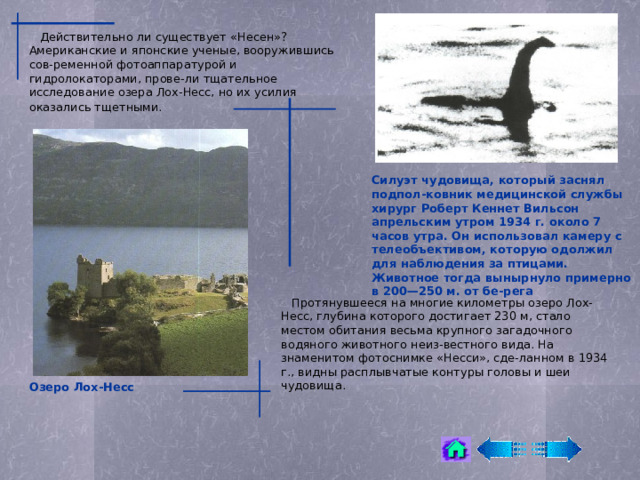 Действительно ли существует «Несен»? Американские и японские ученые, вооружившись сов-ременной фотоаппаратурой и гидролокаторами, прове-ли тщательное исследование озера Лох-Несс, но их усилия оказались тщетными.

Силуэт чудовища, который заснял подпол-ковник медицинской службы хирург Роберт Кеннет Вильсон апрельским утром 1934 г. около 7 часов утра. Он использовал камеру с телеобъективом, которую одолжил для наблюдения за птицами. Животное тогда вынырнуло примерно в 200—250 м. от бе-рега

Протянувшееся на многие километры озеро Лох-Несс, глубина которого достигает 230 м, стало местом обитания весьма крупного загадочного водяного животного неиз-вестного вида. На знаменитом фотоснимке «Несси», сде-ланном в 1934 г., видны расплывчатые контуры головы и шеи чудовища.

Озеро Лох-Несс